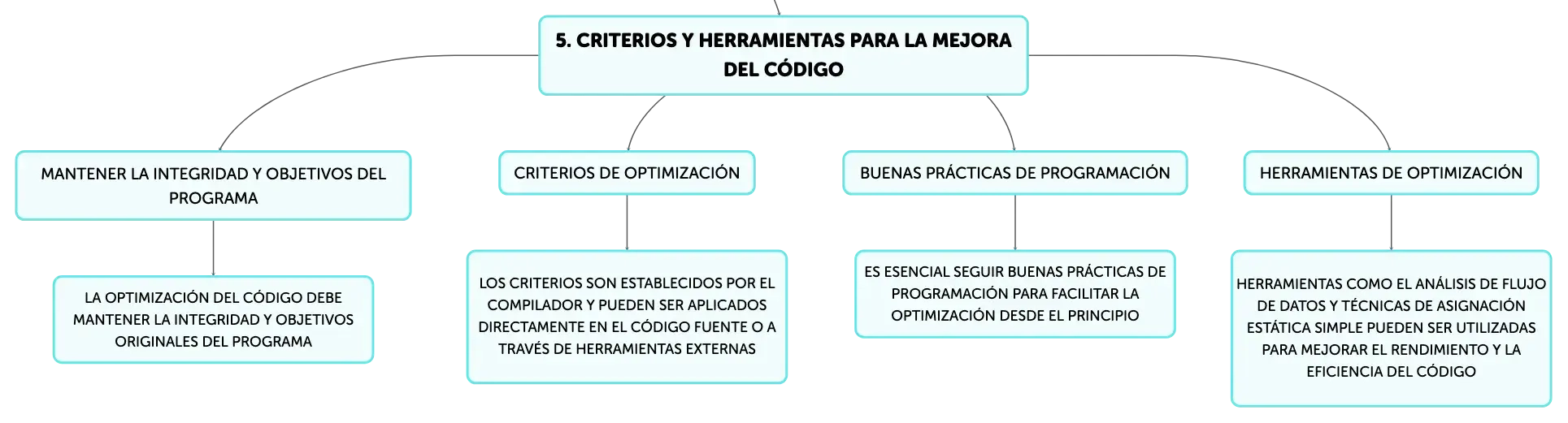 5. CRITERIOS Y HERRAMIENTAS PARA LA MEJORA DEL CÓDIGO

MANTENER LA INTEGRIDAD Y OBJETIVOS DEL PROGRAMA

LA OPTIMIZACIÓN DEL CÓDIGO DEBE MANTENER LA INTEGRIDAD Y OBJETIVOS ORIGINALES DEL PROGRAMA

CRITERIOS DE OPTIMIZACIÓN

LOS CRITERIOS SON ESTABLECIDOS POR EL COMPILADOR Y PUEDEN SER APLICADOS DIRECTAMENTE EN EL CÓDIGO FUENTE O A TRAVÉS DE HERRAMIENTAS EXTERNAS

BUENAS PRÁCTICAS DE PROGRAMACIÓN

ES ESENCIAL SEGUIR BUENAS PRÁCTICAS DE PROGRAMACIÓN PARA FACILITAR LA OPTIMIZACIÓN DESDE EL PRINCIPIO

HERRAMIENTAS DE OPTIMIZACIÓN

HERRAMIENTAS COMO EL ANÁLISIS DE FLUJO DE DATOS Y TÉCNICAS DE ASIGNACIÓN ESTÁTICA SIMPLE PUEDEN SER UTILIZADAS PARA MEJORAR EL RENDIMIENTO Y LA EFICIENCIA DEL CÓDIGO